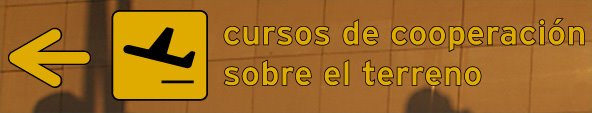 cursos de cooperación
sobre el terreno